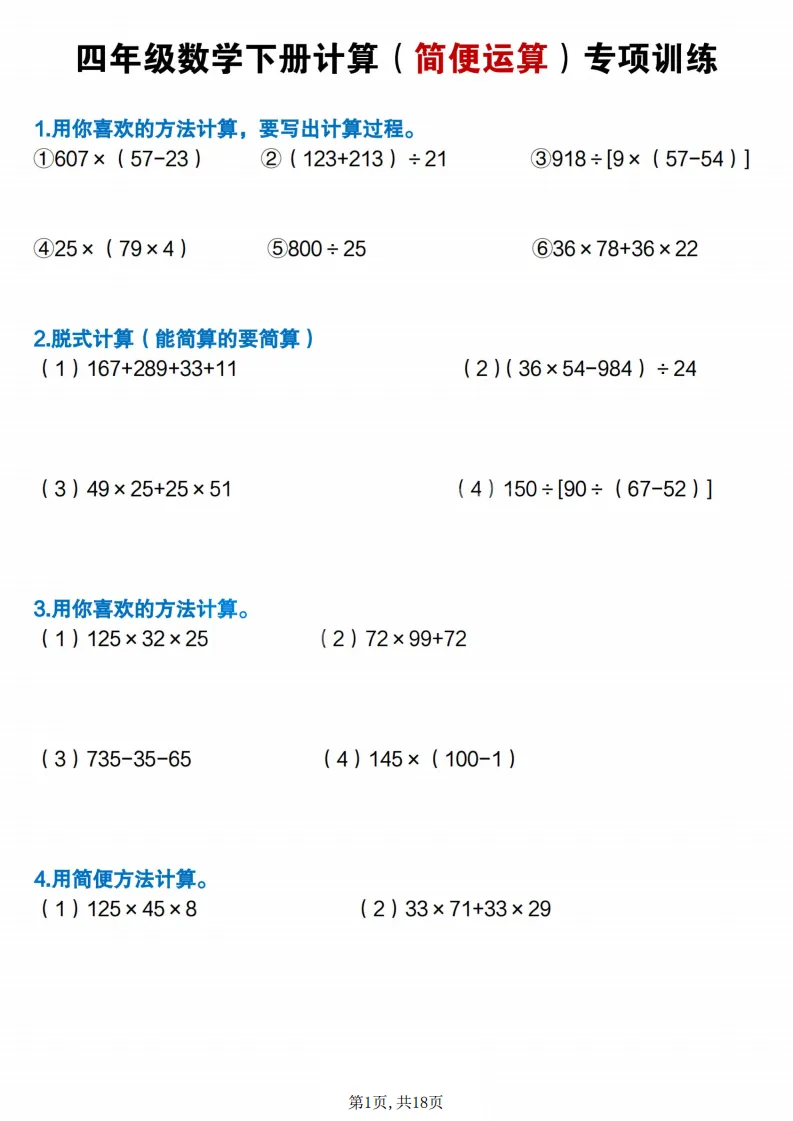 四年级数学下册计算（简便运算）专项训练

1.用你喜欢的方法计算，要写出计算过程。

①$607\times(57-23)$ ②$(123+213)\div21$ ③$918\div[9\times(57-54)]$

④$25\times(79\times4)$ ⑤$800\div25$ ⑥$36\times78+36\times22$

2.脱式计算（能简算的要简算）

（1）$167+289+33+11$ （2）$(36\times54-984)\div24$

（3）$49\times25+25\times51$ （4）$150\div[90\div(67-52)]$

3.用你喜欢的方法计算。

（1）$125\times32\times25$ （2）$72\times99+72$

（3）$735-35-65$ （4）$145\times(100-1)$

4.用简便方法计算。

（1）$125\times45\times8$ （2）$33\times71+33\times29$

第1页, 共18页